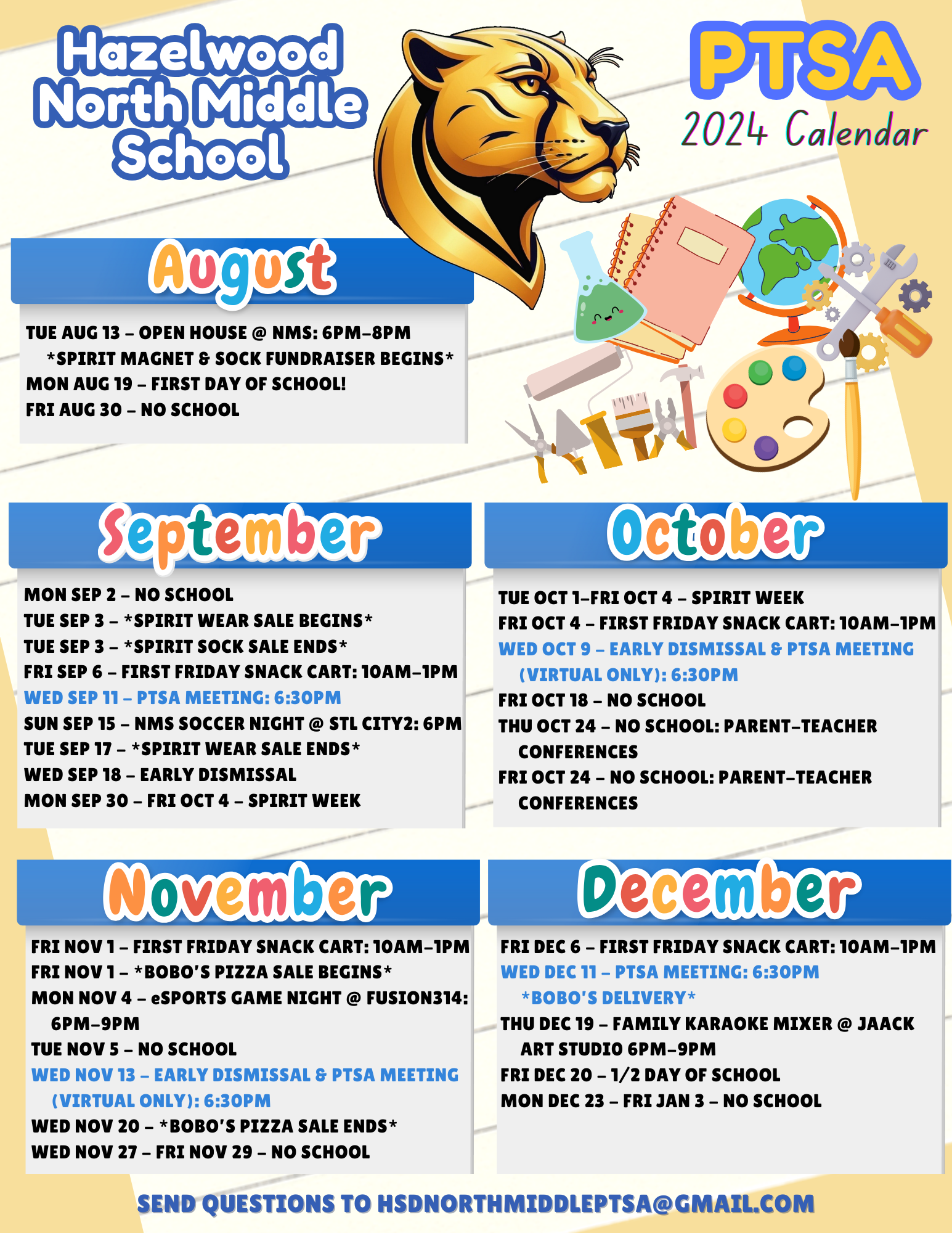 Hazelwood North Middle School

PTSA
2024 Calendar

August

TUE AUG 13 – OPEN HOUSE @ NMS: 6PM–8PM
*SPIRIT MAGNET & SOCK FUNDRAISER BEGINS*
MON AUG 19 – FIRST DAY OF SCHOOL!
FRI AUG 30 – NO SCHOOL

September

MON SEP 2 – NO SCHOOL
TUE SEP 3 – *SPIRIT WEAR SALE BEGINS*
TUE SEP 3 – *SPIRIT SOCK SALE ENDS*
FRI SEP 6 – FIRST FRIDAY SNACK CART: 10AM–1PM
WED SEP 11 – PTSA MEETING: 6:30PM
SUN SEP 15 – NMS SOCCER NIGHT @ STL CITY2: 6PM
TUE SEP 17 – *SPIRIT WEAR SALE ENDS*
WED SEP 18 – EARLY DISMISSAL
MON SEP 30 – FRI OCT 4 – SPIRIT WEEK

October

TUE OCT 1–FRI OCT 4 – SPIRIT WEEK
FRI OCT 4 – FIRST FRIDAY SNACK CART: 10AM–1PM
WED OCT 9 – EARLY DISMISSAL & PTSA MEETING (VIRTUAL ONLY): 6:30PM
FRI OCT 18 – NO SCHOOL
THU OCT 24 – NO SCHOOL: PARENT–TEACHER CONFERENCES
FRI OCT 24 – NO SCHOOL: PARENT–TEACHER CONFERENCES

November

FRI NOV 1 – FIRST FRIDAY SNACK CART: 10AM–1PM
FRI NOV 1 – *BOBO'S PIZZA SALE BEGINS*
MON NOV 4 – eSPORTS GAME NIGHT @ FUSION314: 6PM–9PM
TUE NOV 5 – NO SCHOOL
WED NOV 13 – EARLY DISMISSAL & PTSA MEETING (VIRTUAL ONLY): 6:30PM
WED NOV 20 – *BOBO'S PIZZA SALE ENDS*
WED NOV 27 – FRI NOV 29 – NO SCHOOL

December

FRI DEC 6 – FIRST FRIDAY SNACK CART: 10AM–1PM
WED DEC 11 – PTSA MEETING: 6:30PM
*BOBO'S DELIVERY*
THU DEC 19 – FAMILY KARAOKE MIXER @ JAACK ART STUDIO 6PM–9PM
FRI DEC 20 – 1/2 DAY OF SCHOOL
MON DEC 23 – FRI JAN 3 – NO SCHOOL

SEND QUESTIONS TO HSDNORTHMIDDLEPTSA@GMAIL.COM